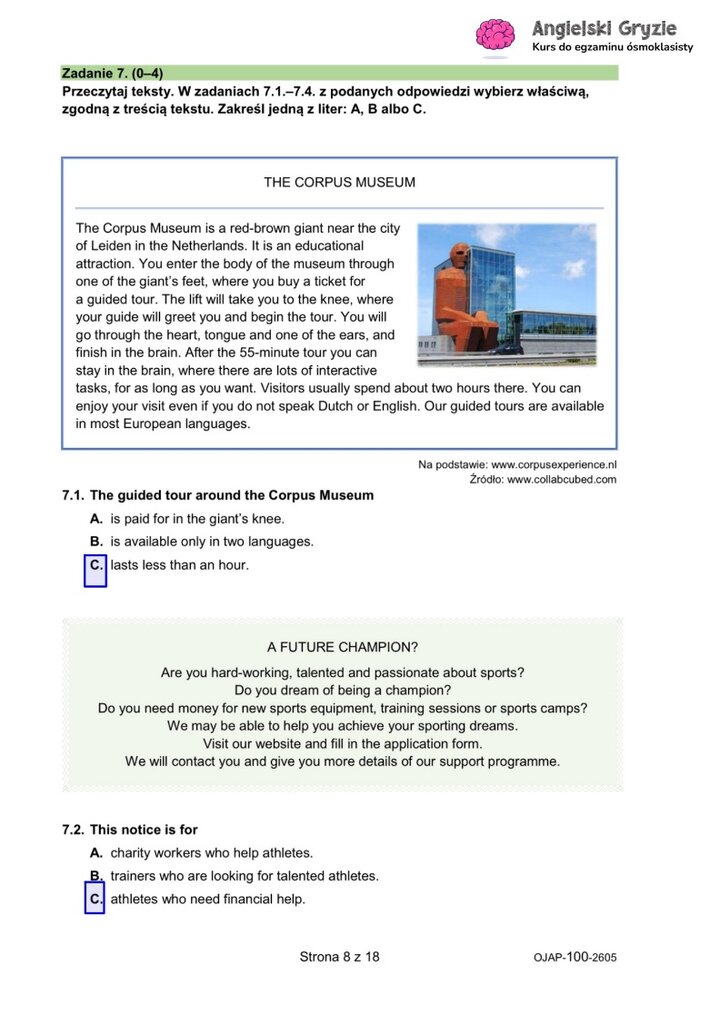 Angielski Gryzie
Kurs do egzaminu ósmoklasisty

Zadanie 7. (0–4)
Przeczytaj teksty. W zadaniach 7.1.–7.4. z podanych odpowiedzi wybierz właściwą, zgodną z treścią tekstu. Zakreśl jedną z liter: A, B albo C.

THE CORPUS MUSEUM

The Corpus Museum is a red-brown giant near the city of Leiden in the Netherlands. It is an educational attraction. You enter the body of the museum through one of the giant's feet, where you buy a ticket for a guided tour. The lift will take you to the knee, where your guide will greet you and begin the tour. You will go through the heart, tongue and one of the ears, and finish in the brain. After the 55-minute tour you can stay in the brain, where there are lots of interactive tasks, for as long as you want. Visitors usually spend about two hours there. You can enjoy your visit even if you do not speak Dutch or English. Our guided tours are available in most European languages.

Na podstawie: www.corpusexperience.nl
Źródło: www.collabcubed.com

7.1. The guided tour around the Corpus Museum
A. is paid for in the giant's knee.
B. is available only in two languages.
C. lasts less than an hour.

A FUTURE CHAMPION?
Are you hard-working, talented and passionate about sports?
Do you dream of being a champion?
Do you need money for new sports equipment, training sessions or sports camps?
We may be able to help you achieve your sporting dreams.
Visit our website and fill in the application form.
We will contact you and give you more details of our support programme.

7.2. This notice is for
A. charity workers who help athletes.
B. trainers who are looking for talented athletes.
C. athletes who need financial help.

Strona 8 z 18
OJAP-100-2605